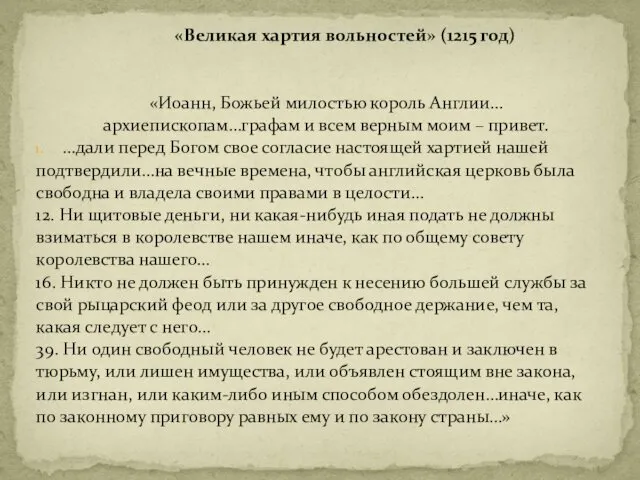 «Великая хартия вольностей» (1215 год)

«Иоанн, Божьей милостью король Англии… архиепископам…графам и всем верным моим – привет.

1. …дали перед Богом свое согласие настоящей хартией нашей подтвердили…на вечные времена, чтобы английская церковь была свободна и владела своими правами в целости…

12. Ни щитовые деньги, ни какая-нибудь иная подать не должны взиматься в королевстве нашем иначе, как по общему совету королевства нашего…

16. Никто не должен быть принужден к несению большей службы за свой рыцарский феод или за другое свободное держание, чем та, какая следует с него…

39. Ни один свободный человек не будет арестован и заключен в тюрьму, или лишен имущества, или объявлен стоящим вне закона, или изгнан, или каким-либо иным способом обездолен…иначе, как по законному приговору равных ему и по закону страны…»